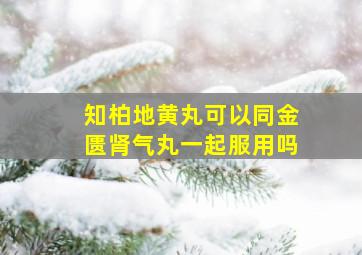 知柏地黄丸可以同金匮肾气丸一起服用吗